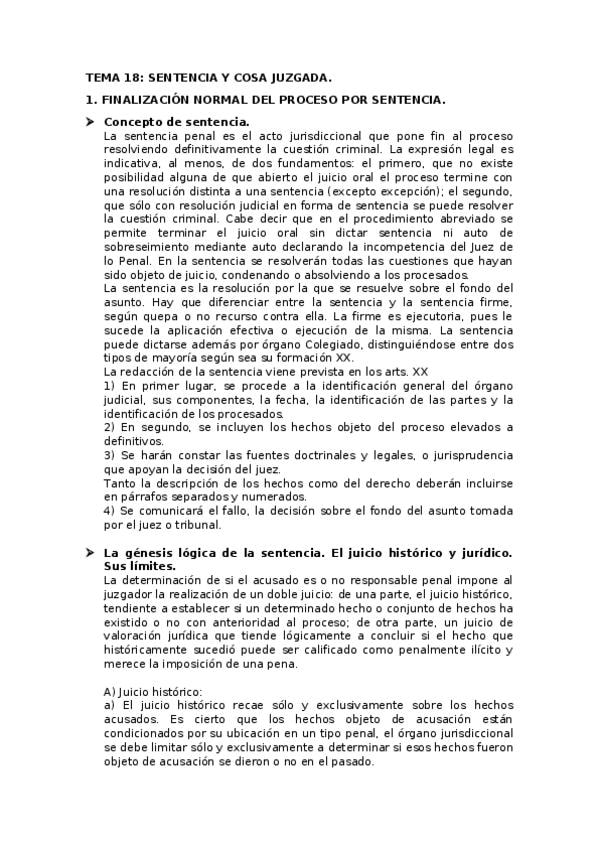 TEMA 18: SENTENCIA Y COSA JUZGADA.

1. FINALIZACIÓN NORMAL DEL PROCESO POR SENTENCIA.

➤ Concepto de sentencia.

La sentencia penal es el acto jurisdiccional que pone fin al proceso resolviendo definitivamente la cuestión criminal. La expresión legal es indicativa, al menos, de dos fundamentos: el primero, que no existe posibilidad alguna de que abierto el juicio oral el proceso termine con una resolución distinta a una sentencia (excepto excepción); el segundo, que sólo con resolución judicial en forma de sentencia se puede resolver la cuestión criminal. Cabe decir que en el procedimiento abreviado se permite terminar el juicio oral sin dictar sentencia ni auto de sobreseimiento mediante auto declarando la incompetencia del Juez de lo Penal. En la sentencia se resolverán todas las cuestiones que hayan sido objeto de juicio, condenando o absolviendo a los procesados.

La sentencia es la resolución por la que se resuelve sobre el fondo del asunto. Hay que diferenciar entre la sentencia y la sentencia firme, según quepa o no recurso contra ella. La firme es ejecutoria, pues le sucede la aplicación efectiva o ejecución de la misma. La sentencia puede dictarse además por órgano Colegiado, distinguiéndose entre dos tipos de mayoría según sea su formación XX.

La redacción de la sentencia viene prevista en los arts. XX

1) En primer lugar, se procede a la identificación general del órgano judicial, sus componentes, la fecha, la identificación de las partes y la identificación de los procesados.

2) En segundo, se incluyen los hechos objeto del proceso elevados a definitivos.

3) Se harán constar las fuentes doctrinales y legales, o jurisprudencia que apoyan la decisión del juez.

Tanto la descripción de los hechos como del derecho deberán incluirse en párrafos separados y numerados.

4) Se comunicará el fallo, la decisión sobre el fondo del asunto tomada por el juez o tribunal.

➤ La génesis lógica de la sentencia. El juicio histórico y jurídico. Sus límites.

La determinación de si el acusado es o no responsable penal impone al juzgador la realización de un doble juicio: de una parte, el juicio histórico, tendiente a establecer si un determinado hecho o conjunto de hechos ha existido o no con anterioridad al proceso; de otra parte, un juicio de valoración jurídica que tiende lógicamente a concluir si el hecho que históricamente sucedió puede ser calificado como penalmente ilícito y merece la imposición de una pena.

A) Juicio histórico:

a) El juicio histórico recae sólo y exclusivamente sobre los hechos acusados. Es cierto que los hechos objeto de acusación están condicionados por su ubicación en un tipo penal, el órgano jurisdiccional se debe limitar sólo y exclusivamente a determinar si esos hechos fueron objeto de acusación se dieron o no en el pasado.